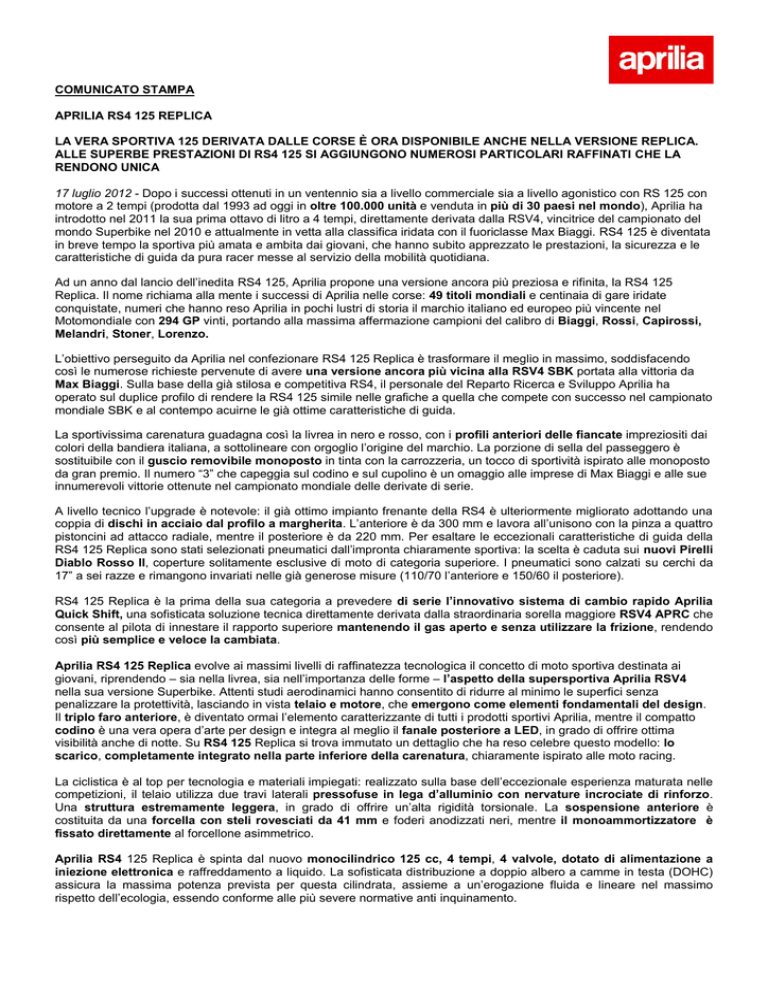 aprilia

COMUNICATO STAMPA

APRILIA RS4 125 REPLICA

LA VERA SPORTIVA 125 DERIVATA DALLE CORSE È ORA DISPONIBILE ANCHE NELLA VERSIONE REPLICA. ALLE SUPERBE PRESTAZIONI DI RS4 125 SI AGGIUNGONO NUMEROSI PARTICOLARI RAFFINATI CHE LA RENDONO UNICA

17 luglio 2012 - Dopo i successi ottenuti in un ventennio sia a livello commerciale sia a livello agonistico con RS 125 con motore a 2 tempi (prodotta dal 1993 ad oggi in oltre 100.000 unità e venduta in più di 30 paesi nel mondo), Aprilia ha introdotto nel 2011 la sua prima ottavo di litro a 4 tempi, direttamente derivata dalla RSV4, vincitrice del campionato del mondo Superbike nel 2010 e attualmente in vetta alla classifica iridata con il fuoriclasse Max Biaggi. RS4 125 è diventata in breve tempo la sportiva più amata e ambita dai giovani, che hanno subito apprezzato le prestazioni, la sicurezza e le caratteristiche di guida da pura racer messe al servizio della mobilità quotidiana.

Ad un anno dal lancio dell'inedita RS4 125, Aprilia propone una versione ancora più preziosa e rifinita, la RS4 125 Replica. Il nome richiama alla mente i successi di Aprilia nelle corse: 49 titoli mondiali e centinaia di gare iridate conquistate, numeri che hanno reso Aprilia in pochi lustri di storia il marchio italiano ed europeo più vincente nel Motomondiale con 294 GP vinti, portando alla massima affermazione campioni del calibro di Biaggi, Rossi, Capirossi, Melandri, Stoner, Lorenzo.

L'obiettivo perseguito da Aprilia nel confezionare RS4 125 Replica è trasformare il meglio in massimo, soddisfacendo così le numerose richieste pervenute di avere una versione ancora più vicina alla RSV4 SBK portata alla vittoria da Max Biaggi. Sulla base della già stilosa e competitiva RS4, il personale del Reparto Ricerca e Sviluppo Aprilia ha operato sul duplice profilo di rendere la RS4 125 simile nelle grafiche a quella che compete con successo nel campionato mondiale SBK e al contempo acuirne le già ottime caratteristiche di guida.

La sportivissima carenatura guadagna così la livrea in nero e rosso, con i profili anteriori delle fiancate impreziositi dai colori della bandiera italiana, a sottolineare con orgoglio l'origine del marchio. La porzione di sella del passeggero è sostituibile con il guscio removibile monoposto in tinta con la carrozzeria, un tocco di sportività ispirato alle monoposto da gran premio. Il numero "3" che capeggia sul codino e sul cupolino è un omaggio alle imprese di Max Biaggi e alle sue innumerevoli vittorie ottenute nel campionato mondiale delle derivate di serie.

A livello tecnico l'upgrade è notevole: il già ottimo impianto frenante della RS4 è ulteriormente migliorato adottando una coppia di dischi in acciaio dal profilo a margherita. L'anteriore è da 300 mm e lavora all'unisono con la pinza a quattro pistoncini ad attacco radiale, mentre il posteriore è da 220 mm. Per esaltare le eccezionali caratteristiche di guida della RS4 125 Replica sono stati selezionati pneumatici dall'impronta chiaramente sportiva: la scelta è caduta sui nuovi Pirelli Diablo Rosso II, coperture solitamente esclusive di moto di categoria superiore. I pneumatici sono calzati su cerchi da 17" a sei razze e rimangono invariati nelle già generose misure (110/70 l'anteriore e 150/60 il posteriore).

RS4 125 Replica è la prima della sua categoria a prevedere di serie l'innovativo sistema di cambio rapido Aprilia Quick Shift, una sofisticata soluzione tecnica direttamente derivata dalla straordinaria sorella maggiore RSV4 APRC che consente al pilota di innestare il rapporto superiore mantenendo il gas aperto e senza utilizzare la frizione, rendendo così più semplice e veloce la cambiata.

Aprilia RS4 125 Replica evolve ai massimi livelli di raffinatezza tecnologica il concetto di moto sportiva destinata ai giovani, riprendendo – sia nella livrea, sia nell'importanza delle forme – l'aspetto della supersportiva Aprilia RSV4 nella sua versione Superbike. Attenti studi aerodinamici hanno consentito di ridurre al minimo le superfici senza penalizzare la protettività, lasciando in vista telaio e motore, che emergono come elementi fondamentali del design. Il triplo faro anteriore, è diventato ormai l'elemento caratterizzante di tutti i prodotti sportivi Aprilia, mentre il compatto codino è una vera opera d'arte per design e integra al meglio il fanale posteriore a LED, in grado di offrire ottima visibilità anche di notte. Su RS4 125 Replica si trova immutato un dettaglio che ha reso celebre questo modello: lo scarico, completamente integrato nella parte inferiore della carenatura, chiaramente ispirato alle moto racing.

La ciclistica è al top per tecnologia e materiali impiegati: realizzato sulla base dell'eccezionale esperienza maturata nelle competizioni, il telaio utilizza due travi laterali pressofuse in lega d'alluminio con nervature incrociate di rinforzo. Una struttura estremamente leggera, in grado di offrire un'alta rigidità torsionale. La sospensione anteriore è costituita da una forcella con steli rovesciati da 41 mm e foderi anodizzati neri, mentre il monoammortizzatore è fissato direttamente al forcellone asimmetrico.

Aprilia RS4 125 Replica è spinta dal nuovo monocilindrico 125 cc, 4 tempi, 4 valvole, dotato di alimentazione a iniezione elettronica e raffreddamento a liquido. La sofisticata distribuzione a doppio albero a camme in testa (DOHC) assicura la massima potenza prevista per questa cilindrata, assieme a un'erogazione fluida e lineare nel massimo rispetto dell'ecologia, essendo conforme alle più severe normative anti inquinamento.